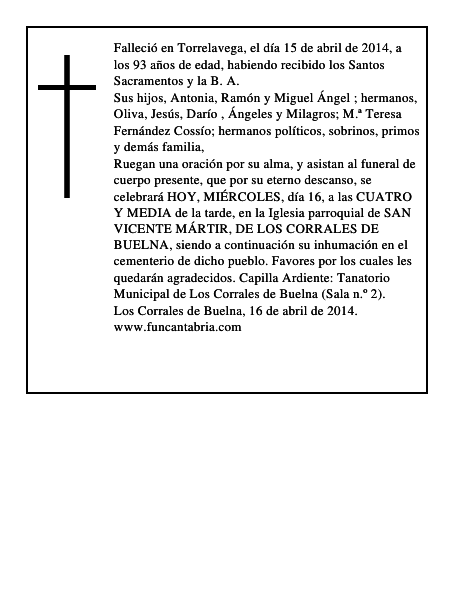 Falleció en Torrelavega, el día 15 de abril de 2014, a los 93 años de edad, habiendo recibido los Santos Sacramentos y la B. A.
Sus hijos, Antonia, Ramón y Miguel Ángel ; hermanos, Oliva, Jesús, Darío , Ángeles y Milagros; M.ª Teresa Fernández Cossío; hermanos políticos, sobrinos, primos y demás familia,
Ruegan una oración por su alma, y asistan al funeral de cuerpo presente, que por su eterno descanso, se celebrará HOY, MIÉRCOLES, día 16, a las CUATRO Y MEDIA de la tarde, en la Iglesia parroquial de SAN VICENTE MÁRTIR, DE LOS CORRALES DE BUELNA, siendo a continuación su inhumación en el cementerio de dicho pueblo. Favores por los cuales les quedarán agradecidos. Capilla Ardiente: Tanatorio Municipal de Los Corrales de Buelna (Sala n.º 2).
Los Corrales de Buelna, 16 de abril de 2014.
www.funcantabria.com